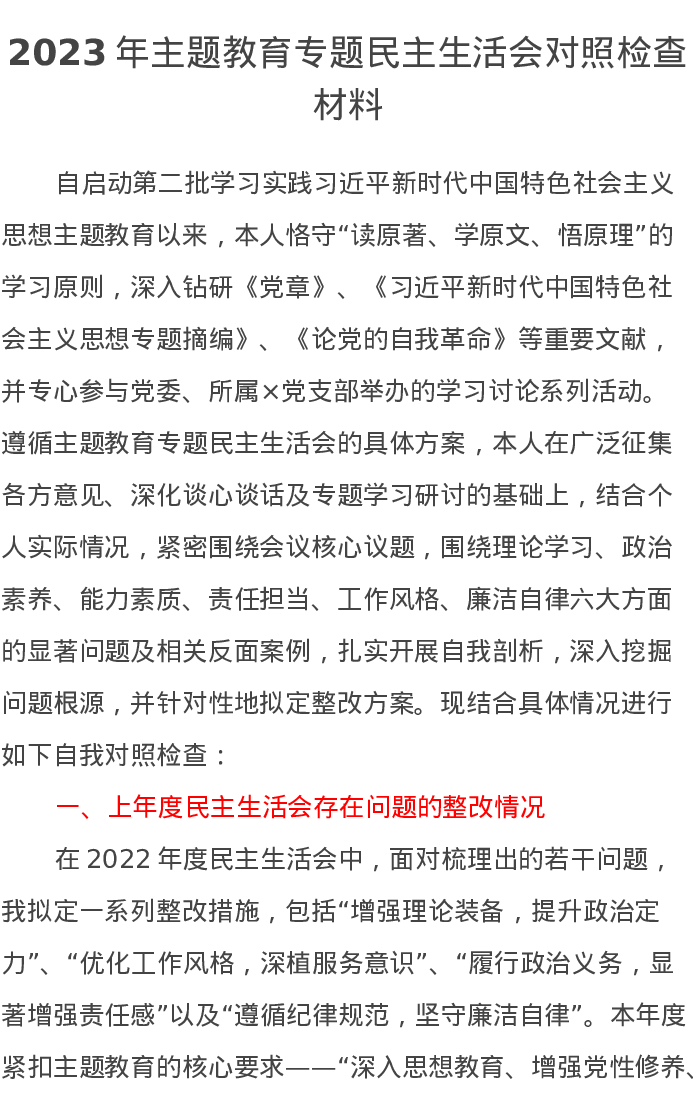 2023 年主题教育专题民主生活会对照检查材料

自启动第二批学习实践习近平新时代中国特色社会主义思想主题教育以来，本人恪守“读原著、学原文、悟原理”的学习原则，深入钻研《党章》、《习近平新时代中国特色社会主义思想专题摘编》、《论党的自我革命》等重要文献，并专心参与党委、所属×党支部举办的学习讨论系列活动。遵循主题教育专题民主生活会的具体方案，本人在广泛征集各方意见、深化谈心谈话及专题学习研讨的基础上，结合个人实际情况，紧密围绕会议核心议题，围绕理论学习、政治素养、能力素质、责任担当、工作风格、廉洁自律六大方面的显著问题及相关反面案例，扎实开展自我剖析，深入挖掘问题根源，并针对性地拟定整改方案。现结合具体情况进行如下自我对照检查：

一、上年度民主生活会存在问题的整改情况

在 2022 年度民主生活会中，面对梳理出的若干问题，我拟定一系列整改措施，包括“增强理论装备，提升政治定力”、“优化工作风格，深植服务意识”、“履行政治义务，显著增强责任感”以及“遵循纪律规范，坚守廉洁自律”。本年度紧扣主题教育的核心要求——“深入思想教育、增强党性修养、